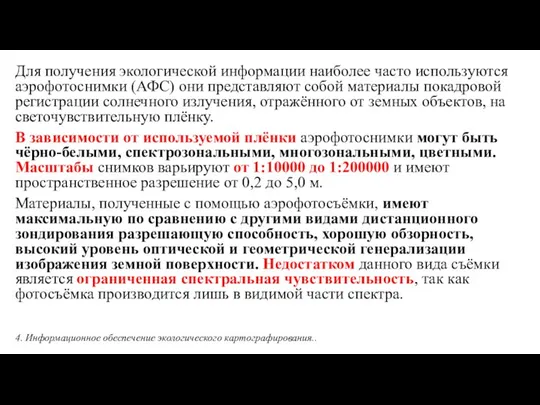 Для получения экологической информации наиболее часто используются аэрофотоснимки (АФС) они представляют собой материалы покадровой регистрации солнечного излучения, отражённого от земных объектов, на светочувствительную плёнку.

В зависимости от используемой плёнки аэрофотоснимки могут быть чёрно-белыми, спектрозональными, многозональными, цветными. Масштабы снимков варьируют от 1:10000 до 1:200000 и имеют пространственное разрешение от 0,2 до 5,0 м.

Материалы, полученные с помощью аэрофотосъёмки, имеют максимальную по сравнению с другими видами дистанционного зондирования разрешающую способность, хорошую обзорность, высокий уровень оптической и геометрической генерализации изображения земной поверхности. Недостатком данного вида съёмки является ограниченная спектральная чувствительность, так как фотосъёмка производится лишь в видимой части спектра.

4. Информационное обеспечение экологического картографирования..